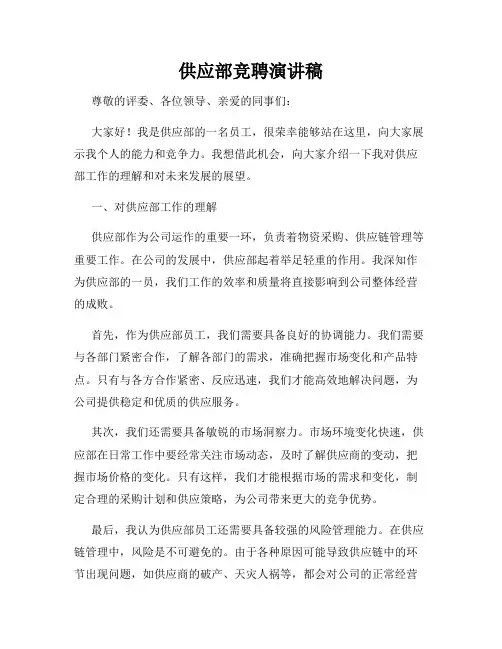 供应部竞聘演讲稿

尊敬的评委、各位领导、亲爱的同事们：

大家好！我是供应部的一名员工，很荣幸能够站在这里，向大家展示我个人的能力和竞争力。我想借此机会，向大家介绍一下我对供应部工作的理解和对未来发展的展望。

一、对供应部工作的理解

供应部作为公司运作的重要一环，负责着物资采购、供应链管理等重要工作。在公司的发展中，供应部起着举足轻重的作用。我深知作为供应部的一员，我们工作的效率和质量将直接影响到公司整体经营的成败。

首先，作为供应部员工，我们需要具备良好的协调能力。我们需要与各部门紧密合作，了解各部门的需求，准确把握市场变化和产品特点。只有与各方合作紧密、反应迅速，我们才能高效地解决问题，为公司提供稳定和优质的供应服务。

其次，我们还需要具备敏锐的市场洞察力。市场环境变化快速，供应部在日常工作中要经常关注市场动态，及时了解供应商的变动，把握市场价格的变化。只有这样，我们才能根据市场的需求和变化，制定合理的采购计划和供应策略，为公司带来更大的竞争优势。

最后，我认为供应部员工还需要具备较强的风险管理能力。在供应链管理中，风险是不可避免的。由于各种原因可能导致供应链中的环节出现问题，如供应商的破产、天灾人祸等，都会对公司的正常经营